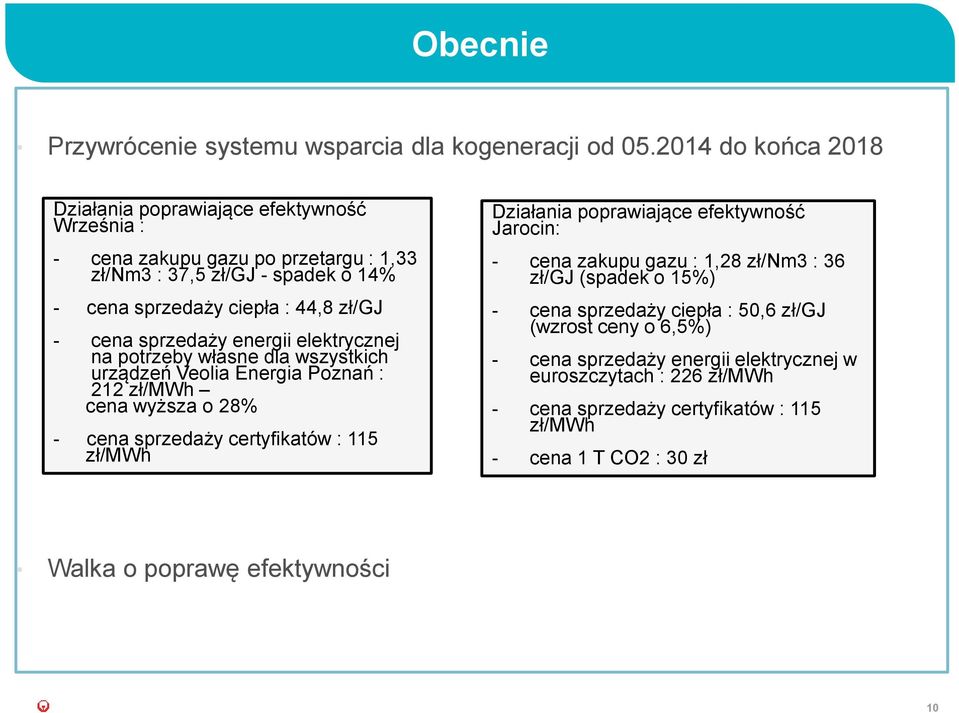 Obecnie

Przywrócenie systemu wsparcia dla kogeneracji od 05.2014 do końca 2018

Działania poprawiające efektywność Września :

- cena zakupu gazu po przetargu : 1,33 zł/Nm3 : 37,5 zł/GJ - spadek o 14%

- cena sprzedaży ciepła : 44,8 zł/GJ

- cena sprzedaży energii elektrycznej na potrzeby własne dla wszystkich urządzeń Veolia Energia Poznań : 212 zł/MWh – cena wyższa o 28%

- cena sprzedaży certyfikatów : 115 zł/MWh

Działania poprawiające efektywność Jarocin:

- cena zakupu gazu : 1,28 zł/Nm3 : 36 zł/GJ (spadek o 15%)

- cena sprzedaży ciepła : 50,6 zł/GJ (wzrost ceny o 6,5%)

- cena sprzedaży energii elektrycznej w euroszczytach : 226 zł/MWh

- cena sprzedaży certyfikatów : 115 zł/MWh

- cena 1 T CO2 : 30 zł

Walka o poprawę efektywności

10